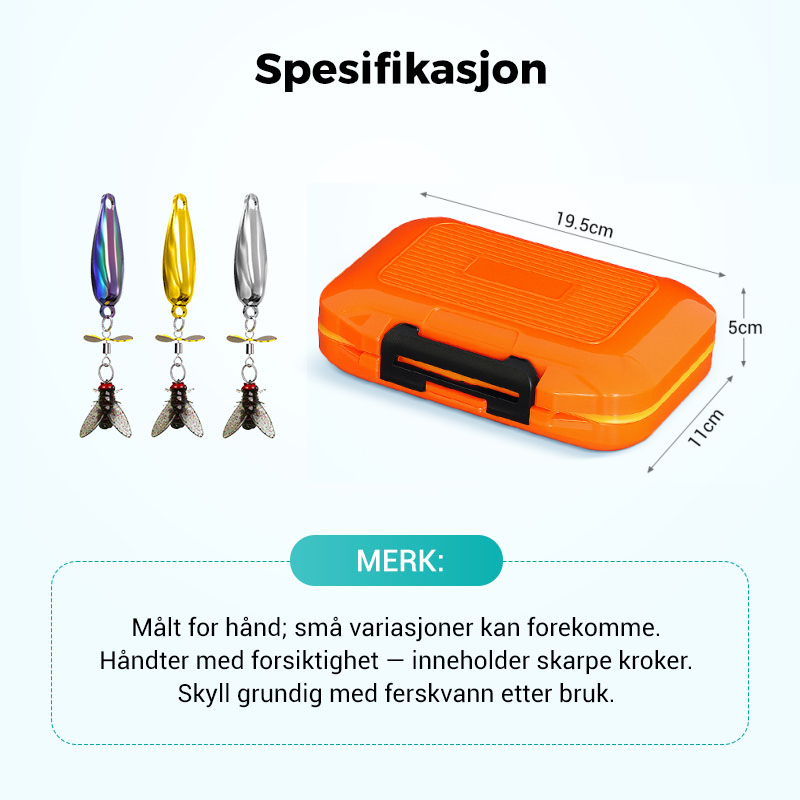 Spesifikasjon

19.5cm

5cm

11cm

MERK:

Målt for hånd; små variasjoner kan forekomme.
Håndter med forsiktighet — inneholder skarpe kroker.
Skyll grundig med ferskvann etter bruk.